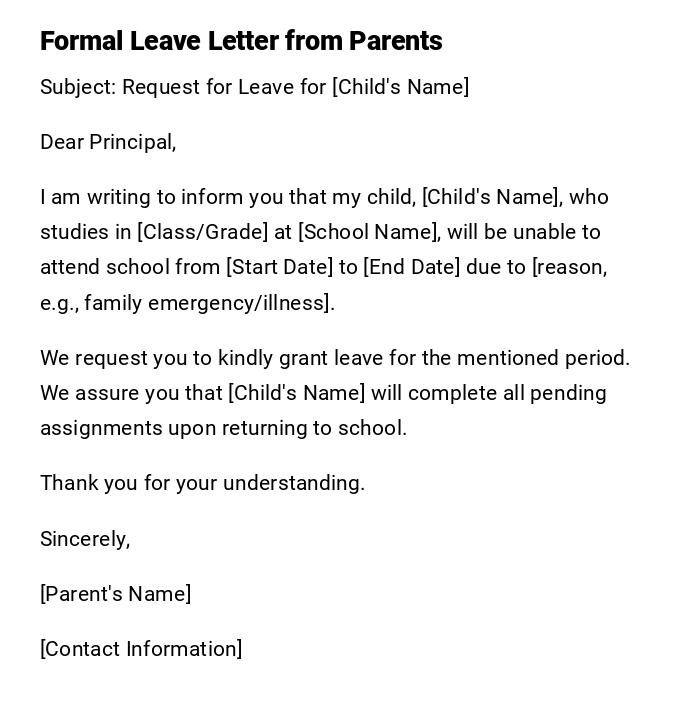 Formal Leave Letter from Parents

Subject: Request for Leave for [Child's Name]

Dear Principal,

I am writing to inform you that my child, [Child's Name], who studies in [Class/Grade] at [School Name], will be unable to attend school from [Start Date] to [End Date] due to [reason, e.g., family emergency/illness].

We request you to kindly grant leave for the mentioned period. We assure you that [Child's Name] will complete all pending assignments upon returning to school.

Thank you for your understanding.

Sincerely,

[Parent's Name]

[Contact Information]